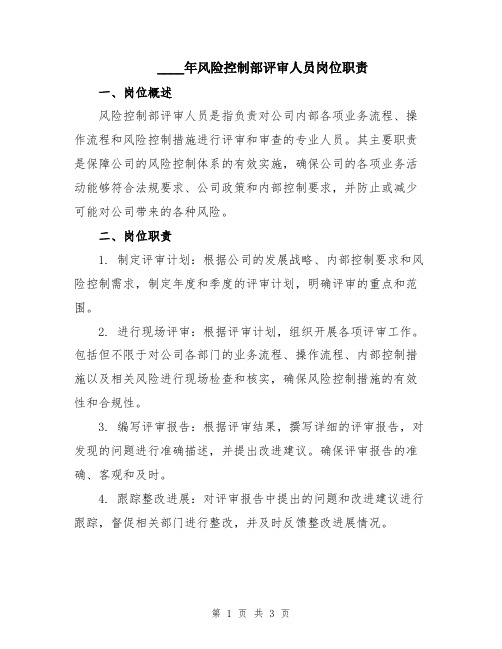 ____年风险控制部评审人员岗位职责

一、岗位概述

风险控制部评审人员是指负责对公司内部各项业务流程、操作流程和风险控制措施进行评审和审查的专业人员。其主要职责是保障公司的风险控制体系的有效实施，确保公司的各项业务活动能够符合法规要求、公司政策和内部控制要求，并防止或减少可能对公司带来的各种风险。

二、岗位职责

1. 制定评审计划：根据公司的发展战略、内部控制要求和风险控制需求，制定年度和季度的评审计划，明确评审的重点和范围。

2. 进行现场评审：根据评审计划，组织开展各项评审工作。包括但不限于对公司各部门的业务流程、操作流程、内部控制措施以及相关风险进行现场检查和核实，确保风险控制措施的有效性和合规性。

3. 编写评审报告：根据评审结果，撰写详细的评审报告，对发现的问题进行准确描述，并提出改进建议。确保评审报告的准确、客观和及时。

4. 跟踪整改进展：对评审报告中提出的问题和改进建议进行跟踪，督促相关部门进行整改，并及时反馈整改进展情况。

第 1 页 共 3 页